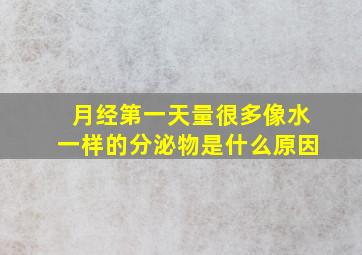 月经第一天量很多像水一样的分泌物是什么原因